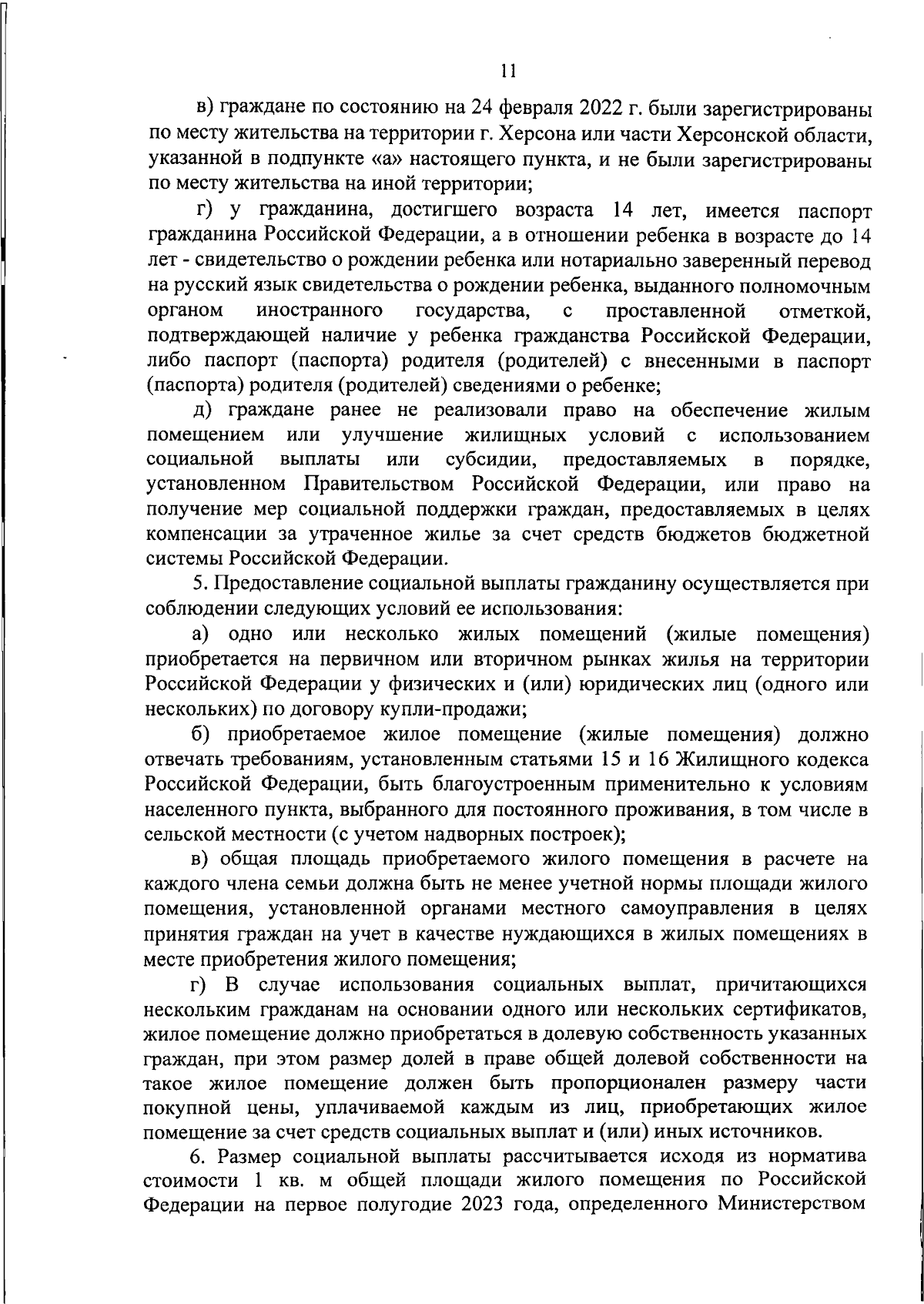 11

в) граждане по состоянию на 24 февраля 2022 г. были зарегистрированы по месту жительства на территории г. Херсона или части Херсонской области, указанной в подпункте «а» настоящего пункта, и не были зарегистрированы по месту жительства на иной территории;

г) у гражданина, достигшего возраста 14 лет, имеется паспорт гражданина Российской Федерации, а в отношении ребенка в возрасте до 14 лет - свидетельство о рождении ребенка или нотариально заверенный перевод на русский язык свидетельства о рождении ребенка, выданного полномочным органом иностранного государства, с проставленной отметкой, подтверждающей наличие у ребенка гражданства Российской Федерации, либо паспорт (паспорта) родителя (родителей) с внесенными в паспорт (паспорта) родителя (родителей) сведениями о ребенке;

д) граждане ранее не реализовали право на обеспечение жилым помещением или улучшение жилищных условий с использованием социальной выплаты или субсидии, предоставляемых в порядке, установленном Правительством Российской Федерации, или право на получение мер социальной поддержки граждан, предоставляемых в целях компенсации за утраченное жилье за счет средств бюджетов бюджетной системы Российской Федерации.

5. Предоставление социальной выплаты гражданину осуществляется при соблюдении следующих условий ее использования:

а) одно или несколько жилых помещений (жилые помещения) приобретается на первичном или вторичном рынках жилья на территории Российской Федерации у физических и (или) юридических лиц (одного или нескольких) по договору купли-продажи;

б) приобретаемое жилое помещение (жилые помещения) должно отвечать требованиям, установленным статьями 15 и 16 Жилищного кодекса Российской Федерации, быть благоустроенным применительно к условиям населенного пункта, выбранного для постоянного проживания, в том числе в сельской местности (с учетом надворных построек);

в) общая площадь приобретаемого жилого помещения в расчете на каждого члена семьи должна быть не менее учетной нормы площади жилого помещения, установленной органами местного самоуправления в целях принятия граждан на учет в качестве нуждающихся в жилых помещениях в месте приобретения жилого помещения;

г) В случае использования социальных выплат, причитающихся нескольким гражданам на основании одного или нескольких сертификатов, жилое помещение должно приобретаться в долевую собственность указанных граждан, при этом размер долей в праве общей долевой собственности на такое жилое помещение должен быть пропорционален размеру части покупной цены, уплачиваемой каждым из лиц, приобретающих жилое помещение за счет средств социальных выплат и (или) иных источников.

6. Размер социальной выплаты рассчитывается исходя из норматива стоимости 1 кв. м общей площади жилого помещения по Российской Федерации на первое полугодие 2023 года, определенного Министерством